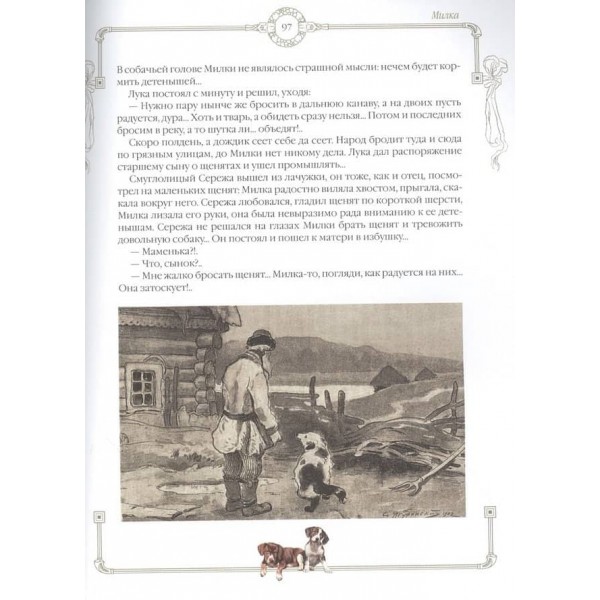 97

Милка

В собачьей голове Милки не являлось страшной мысли: нечем будет кормить детенышей...

Лука постоял с минуту и решил, уходя:

— Нужно пару нынче же бросить в дальнюю канаву, а на двоих пусть радуется, дура... Хоть и тварь, а обидеть сразу нельзя... Потом и последних бросим в реку, а то шутка ли... объедят!..

Скоро полдень, а дождик сеет себе да сеет. Народ бродит туда и сюда по грязным улицам, до Милки нет никому дела. Лука дал распоряжение старшему сыну о щенятах и ушел промышлять.

Смуглолицый Сережа вышел из лачужки, он тоже, как и отец, посмотрел на маленьких щенят: Милка радостно виляла хвостом, прыгала, скакала вокруг него. Сережа любовался, гладил щенят по короткой шерсти, Милка лизала его руки, она была невыразимо рада вниманию к ее детенышам. Сережа не решался на глазах Милки брать щенят и тревожить довольную собаку... Он постоял и пошел к матери в избушку...

— Маменька?!.

— Что, сынок?..

— Мне жалко бросать щенят... Милка-то, погляди, как радуется на них... Она затоскует!..